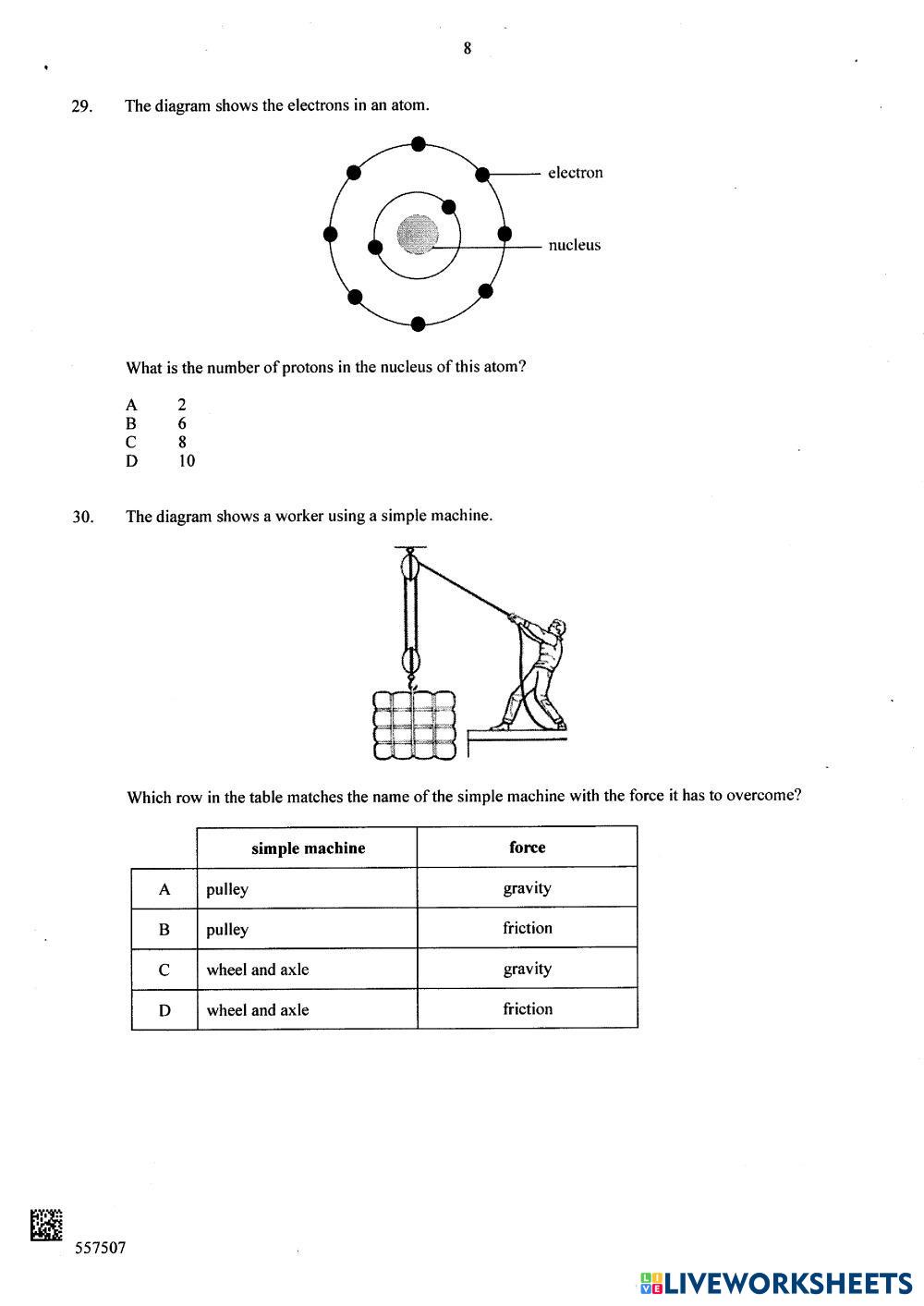 8

29. The diagram shows the electrons in an atom.

electron

nucleus

What is the number of protons in the nucleus of this atom?

A 2
B 6
C 8
D 10

30. The diagram shows a worker using a simple machine.

Which row in the table matches the name of the simple machine with the force it has to overcome?

| | simple machine | force |
|---|---|---|
| A | pulley | gravity |
| B | pulley | friction |
| C | wheel and axle | gravity |
| D | wheel and axle | friction |

557507

LIVEWORKSHEETS